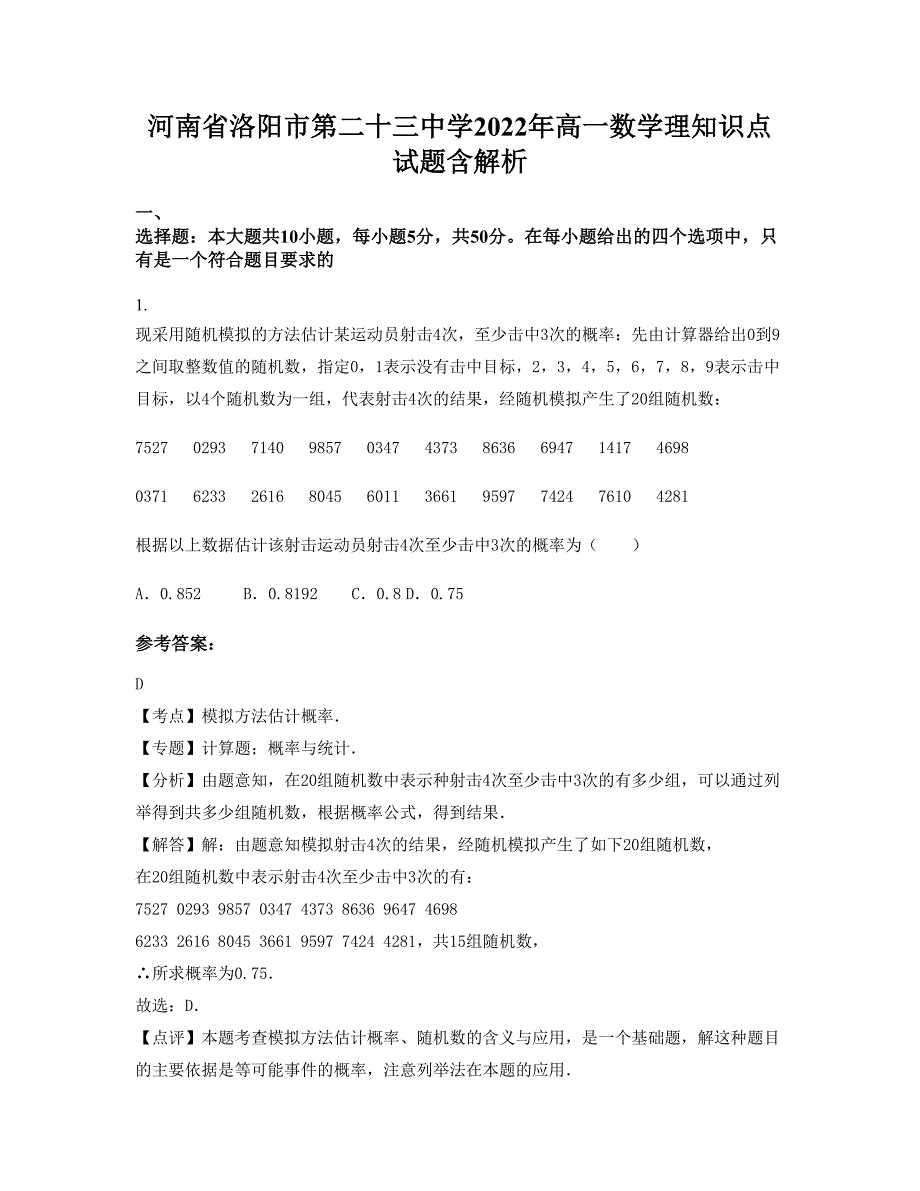 河南省洛阳市第二十三中学2022年高一数学理知识点试题含解析

一、
选择题：本大题共10小题，每小题5分，共50分。在每小题给出的四个选项中，只有是一个符合题目要求的

1.
现采用随机模拟的方法估计某运动员射击4次，至少击中3次的概率：先由计算器给出0到9之间取整数值的随机数，指定0，1表示没有击中目标，2，3，4，5，6，7，8，9表示击中目标，以4个随机数为一组，代表射击4次的结果，经随机模拟产生了20组随机数：

7527　0293　7140　9857　0347　4373　8636　6947　1417　4698

0371　6233　2616　8045　6011　3661　9597　7424　7610　4281

根据以上数据估计该射击运动员射击4次至少击中3次的概率为（　　）

A. 0.852　　B. 0.8192　　C. 0.8 D. 0.75

参考答案：

D
【考点】模拟方法估计概率.
【专题】计算题；概率与统计.
【分析】由题意知，在20组随机数中表示种射击4次至少击中3次的有多少组，可以通过列举得到共多少组随机数，根据概率公式，得到结果.
【解答】解：由题意知模拟射击4次的结果，经随机模拟产生了如下20组随机数，
在20组随机数中表示射击4次至少击中3次的有：
7527 0293 9857 0347 4373 8636 9647 4698
6233 2616 8045 3661 9597 7424 4281，共15组随机数，
∴所求概率为0.75.
故选：D.
【点评】本题考查模拟方法估计概率、随机数的含义与应用，是一个基础题，解这种题目的主要依据是等可能事件的概率，注意列举法在本题的应用.